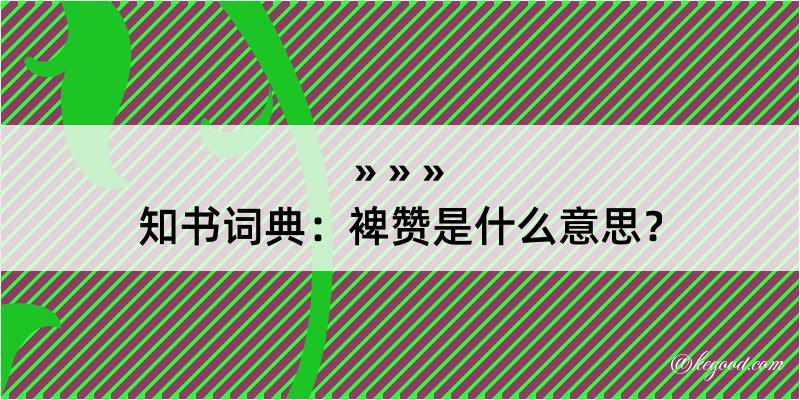 » » »

知书词典：裨赞是什么意思？

@kegood.com